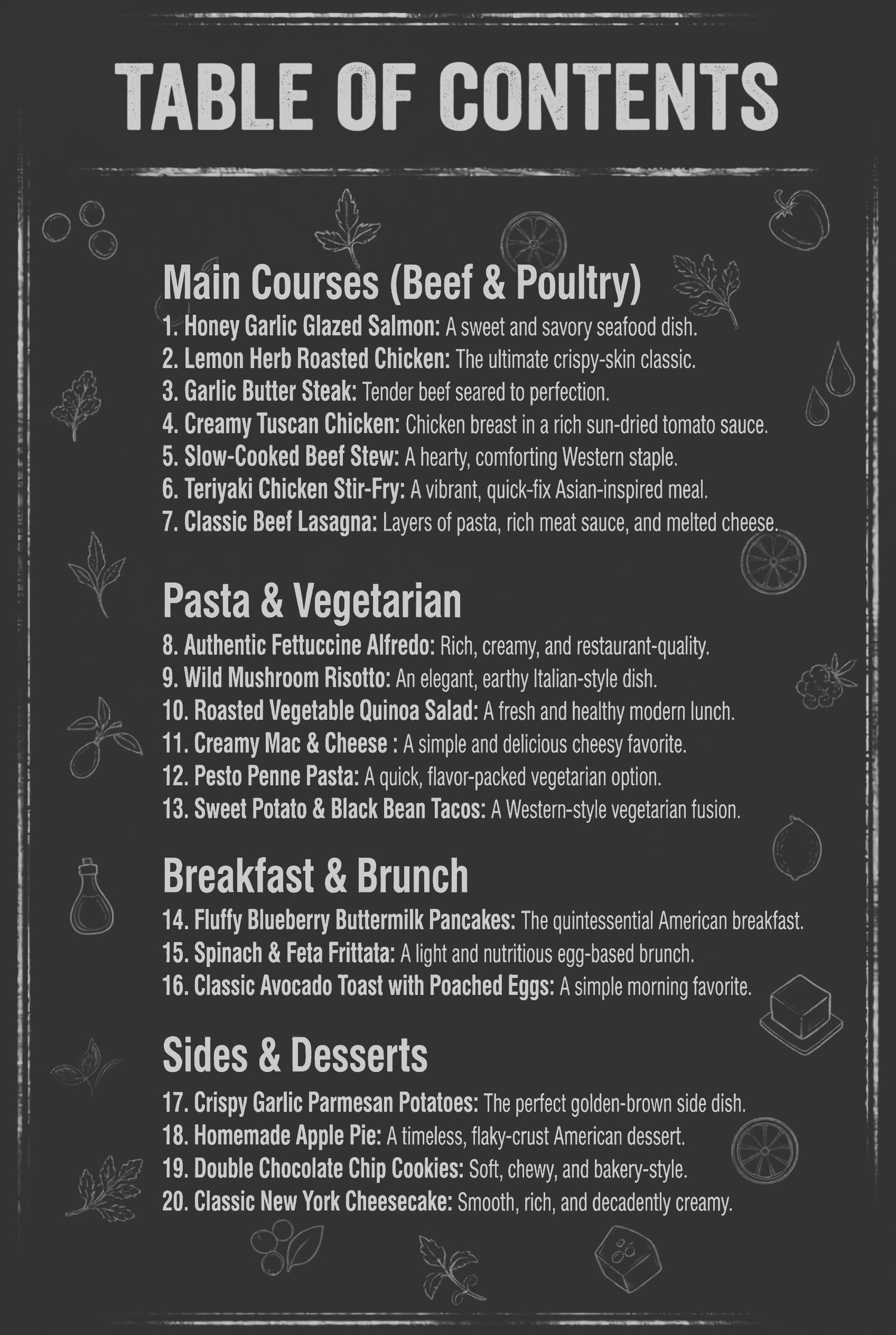 TABLE OF CONTENTS

Main Courses (Beef & Poultry)

1. Honey Garlic Glazed Salmon: A sweet and savory seafood dish.
2. Lemon Herb Roasted Chicken: The ultimate crispy-skin classic.
3. Garlic Butter Steak: Tender beef seared to perfection.
4. Creamy Tuscan Chicken: Chicken breast in a rich sun-dried tomato sauce.
5. Slow-Cooked Beef Stew: A hearty, comforting Western staple.
6. Teriyaki Chicken Stir-Fry: A vibrant, quick-fix Asian-inspired meal.
7. Classic Beef Lasagna: Layers of pasta, rich meat sauce, and melted cheese.

Pasta & Vegetarian

8. Authentic Fettuccine Alfredo: Rich, creamy, and restaurant-quality.
9. Wild Mushroom Risotto: An elegant, earthy Italian-style dish.
10. Roasted Vegetable Quinoa Salad: A fresh and healthy modern lunch.
11. Creamy Mac & Cheese : A simple and delicious cheesy favorite.
12. Pesto Penne Pasta: A quick, flavor-packed vegetarian option.
13. Sweet Potato & Black Bean Tacos: A Western-style vegetarian fusion.

Breakfast & Brunch

14. Fluffy Blueberry Buttermilk Pancakes: The quintessential American breakfast.
15. Spinach & Feta Frittata: A light and nutritious egg-based brunch.
16. Classic Avocado Toast with Poached Eggs: A simple morning favorite.

Sides & Desserts

17. Crispy Garlic Parmesan Potatoes: The perfect golden-brown side dish.
18. Homemade Apple Pie: A timeless, flaky-crust American dessert.
19. Double Chocolate Chip Cookies: Soft, chewy, and bakery-style.
20. Classic New York Cheesecake: Smooth, rich, and decadently creamy.